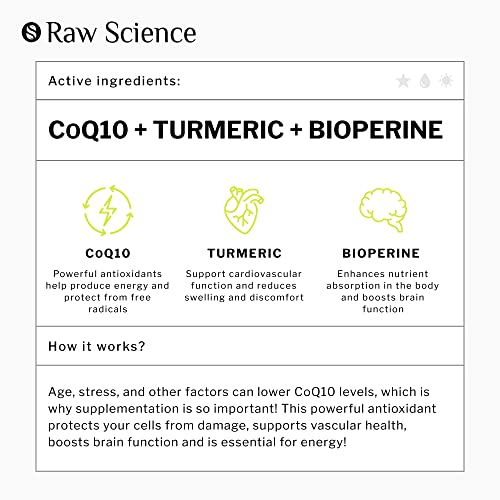 Raw Science

Active ingredients:

CoQ10 + TURMERIC + BIOPERINE

CoQ10
Powerful antioxidants help produce energy and protect from free radicals

TURMERIC
Support cardiovascular function and reduces swelling and discomfort

BIOPERINE
Enhances nutrient absorption in the body and boosts brain function

How it works?

Age, stress, and other factors can lower CoQ10 levels, which is why supplementation is so important! This powerful antioxidant protects your cells from damage, supports vascular health, boosts brain function and is essential for energy!